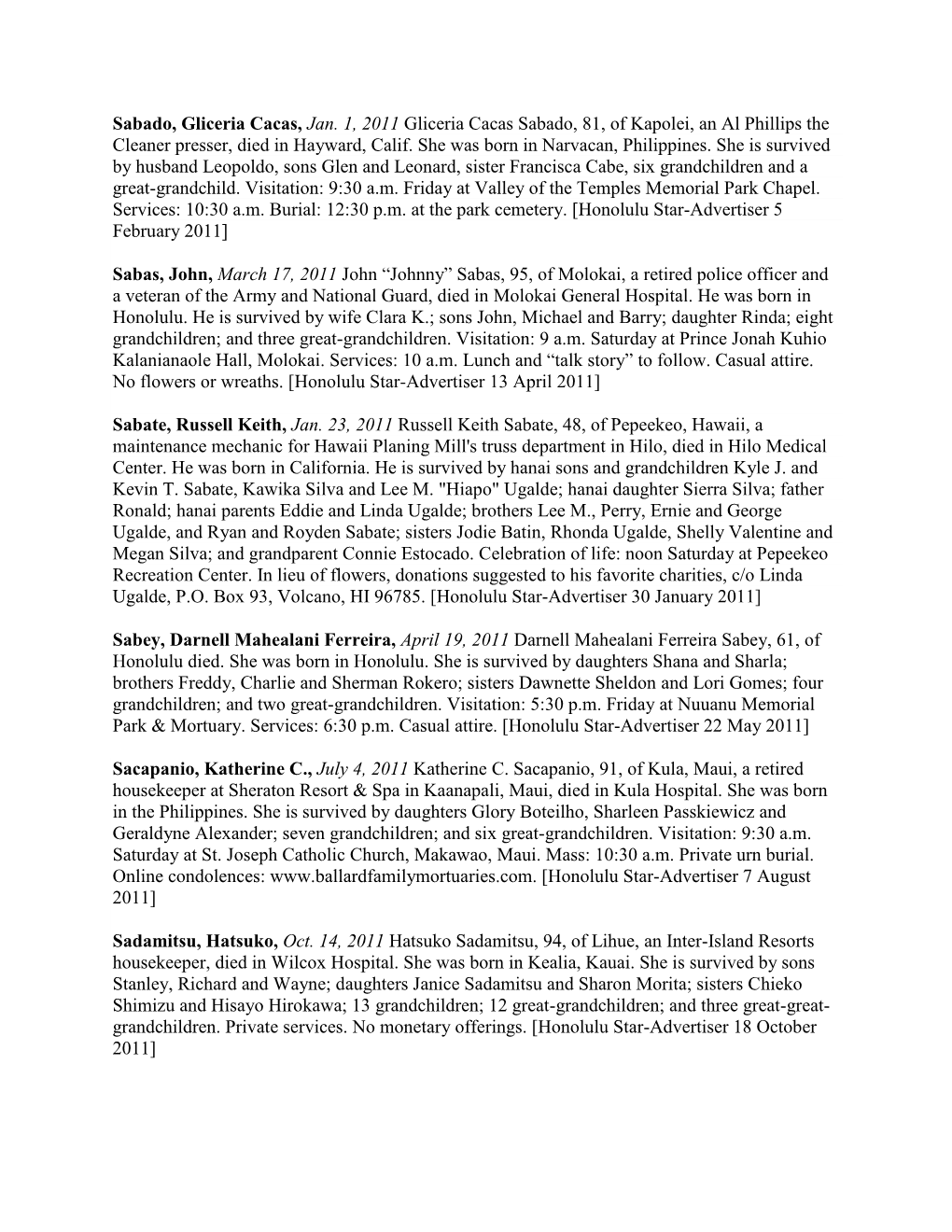 Sabado, Gliceria Cacas, Jan. 1, 2011 Gliceria Cacas Sabado, 81, of Kapolei, an Al Phillips the Cleaner presser, died in Hayward, Calif. She was born in Narvacan, Philippines. She is survived by husband Leopoldo, sons Glen and Leonard, sister Francisca Cabe, six grandchildren and a great-grandchild. Visitation: 9:30 a.m. Friday at Valley of the Temples Memorial Park Chapel. Services: 10:30 a.m. Burial: 12:30 p.m. at the park cemetery. [Honolulu Star-Advertiser 5 February 2011]

Sabas, John, March 17, 2011 John “Johnny” Sabas, 95, of Molokai, a retired police officer and a veteran of the Army and National Guard, died in Molokai General Hospital. He was born in Honolulu. He is survived by wife Clara K.; sons John, Michael and Barry; daughter Rinda; eight grandchildren; and three great-grandchildren. Visitation: 9 a.m. Saturday at Prince Jonah Kuhio Kalanianaole Hall, Molokai. Services: 10 a.m. Lunch and “talk story” to follow. Casual attire. No flowers or wreaths. [Honolulu Star-Advertiser 13 April 2011]

Sabate, Russell Keith, Jan. 23, 2011 Russell Keith Sabate, 48, of Pepeekeo, Hawaii, a maintenance mechanic for Hawaii Planing Mill's truss department in Hilo, died in Hilo Medical Center. He was born in California. He is survived by hanai sons and grandchildren Kyle J. and Kevin T. Sabate, Kawika Silva and Lee M. "Hiapo" Ugalde; hanai daughter Sierra Silva; father Ronald; hanai parents Eddie and Linda Ugalde; brothers Lee M., Perry, Ernie and George Ugalde, and Ryan and Royden Sabate; sisters Jodie Batin, Rhonda Ugalde, Shelly Valentine and Megan Silva; and grandparent Connie Estocado. Celebration of life: noon Saturday at Pepeekeo Recreation Center. In lieu of flowers, donations suggested to his favorite charities, c/o Linda Ugalde, P.O. Box 93, Volcano, HI 96785. [Honolulu Star-Advertiser 30 January 2011]

Sabey, Darnell Mahealani Ferreira, April 19, 2011 Darnell Mahealani Ferreira Sabey, 61, of Honolulu died. She was born in Honolulu. She is survived by daughters Shana and Sharla; brothers Freddy, Charlie and Sherman Rokero; sisters Dawnette Sheldon and Lori Gomes; four grandchildren; and two great-grandchildren. Visitation: 5:30 p.m. Friday at Nuuanu Memorial Park & Mortuary. Services: 6:30 p.m. Casual attire. [Honolulu Star-Advertiser 22 May 2011]

Sacapanio, Katherine C., July 4, 2011 Katherine C. Sacapanio, 91, of Kula, Maui, a retired housekeeper at Sheraton Resort & Spa in Kaanapali, Maui, died in Kula Hospital. She was born in the Philippines. She is survived by daughters Glory Boteilho, Sharleen Passkiewicz and Geraldyne Alexander; seven grandchildren; and six great-grandchildren. Visitation: 9:30 a.m. Saturday at St. Joseph Catholic Church, Makawao, Maui. Mass: 10:30 a.m. Private urn burial. Online condolences: www.ballardfamilymortuaries.com. [Honolulu Star-Advertiser 7 August 2011]

Sadamitsu, Hatsuko, Oct. 14, 2011 Hatsuko Sadamitsu, 94, of Lihue, an Inter-Island Resorts housekeeper, died in Wilcox Hospital. She was born in Kealia, Kauai. She is survived by sons Stanley, Richard and Wayne; daughters Janice Sadamitsu and Sharon Morita; sisters Chieko Shimizu and Hisayo Hirokawa; 13 grandchildren; 12 great-grandchildren; and three great-great-grandchildren. Private services. No monetary offerings. [Honolulu Star-Advertiser 18 October 2011]